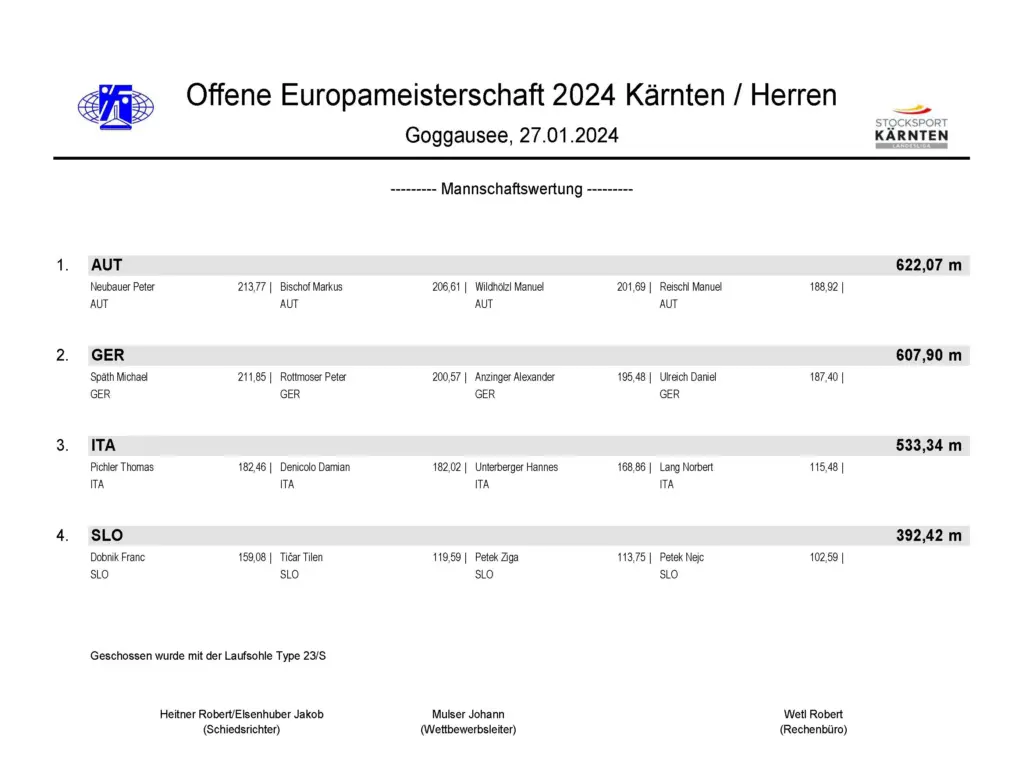 Offene Europameisterschaft 2024 Kärnten / Herren

Goggausee, 27.01.2024

STOCKSPORT KÄRNTEN LANDESLIGA

--------- Mannschaftswertung ---------

1. AUT 622,07 m

Neubauer Peter 213,77 | Bischof Markus 206,61 | Wildhölzl Manuel 201,69 | Reischl Manuel 188,92 |
AUT AUT AUT AUT

2. GER 607,90 m

Späth Michael 211,85 | Rottmoser Peter 200,57 | Anzinger Alexander 195,48 | Ulreich Daniel 187,40 |
GER GER GER GER

3. ITA 533,34 m

Pichler Thomas 182,46 | Denicolo Damian 182,02 | Unterberger Hannes 168,86 | Lang Norbert 115,48 |
ITA ITA ITA ITA

4. SLO 392,42 m

Dobnik Franc 159,08 | Tičar Tilen 119,59 | Petek Ziga 113,75 | Petek Nejc 102,59 |
SLO SLO SLO SLO

Geschossen wurde mit der Laufsohle Type 23/S

Heitner Robert/Elsenhuber Jakob
(Schiedsrichter)

Mulser Johann
(Wettbewerbsleiter)

Wetl Robert
(Rechenbüro)